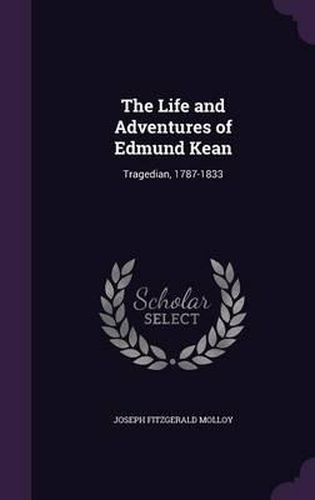 The Life and Adventures of Edmund Kean

Tragedian, 1787-1833

Scholar SELECT

JOSEPH FITZGERALD MOLLOY